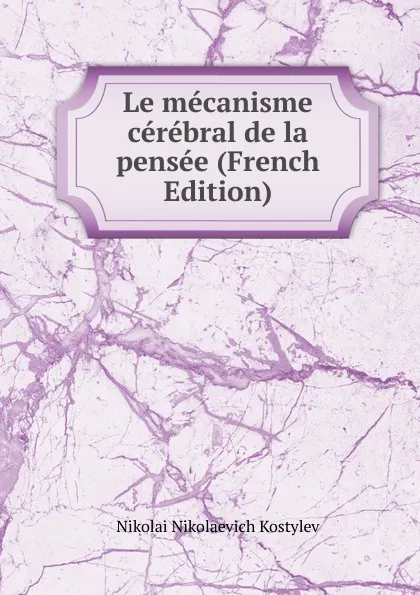 Le mécanisme cérébral de la pensée (French Edition)

Nikolai Nikolaevich Kostylev